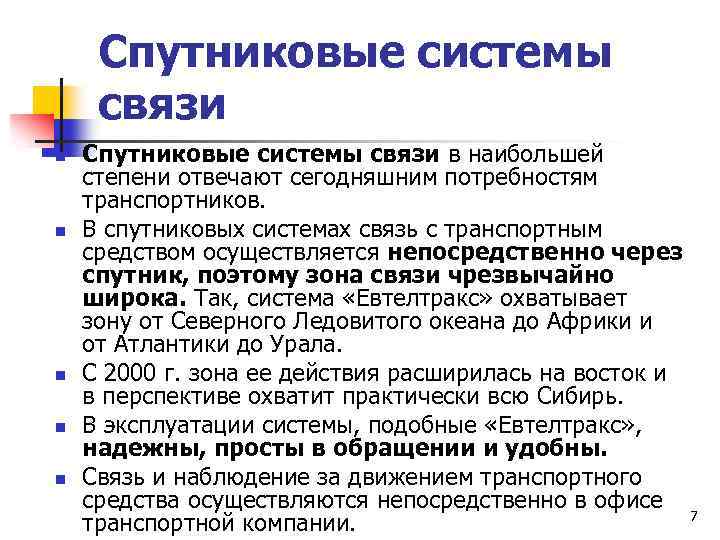 Спутниковые системы связи

• Спутниковые системы связи в наибольшей степени отвечают сегодняшним потребностям транспортников.

• В спутниковых системах связь с транспортным средством осуществляется непосредственно через спутник, поэтому зона связи чрезвычайно широка. Так, система «Евтелтракс» охватывает зону от Северного Ледовитого океана до Африки и от Атлантики до Урала.

• С 2000 г. зона ее действия расширилась на восток и в перспективе охватит практически всю Сибирь.

• В эксплуатации системы, подобные «Евтелтракс», надежны, просты в обращении и удобны.

• Связь и наблюдение за движением транспортного средства осуществляются непосредственно в офисе транспортной компании.

7